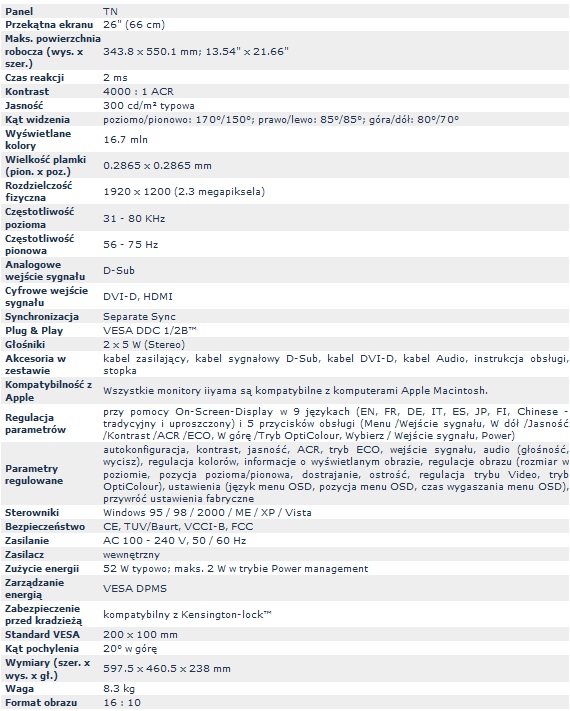 | | |
|---|---|
| Panel | TN |
| Przekątna ekranu | 26" (66 cm) |
| Maks. powierzchnia robocza (wys. x szer.) | 343.8 x 550.1 mm; 13.54" x 21.66" |
| Czas reakcji | 2 ms |
| Kontrast | 4000 : 1 ACR |
| Jasność | 300 cd/m² typowa |
| Kąt widzenia | poziomo/pionowo: 170°/150°; prawo/lewo: 85°/85°; góra/dół: 80°/70° |
| Wyświetlane kolory | 16.7 mln |
| Wielkość plamki (pion. x poz.) | 0.2865 x 0.2865 mm |
| Rozdzielczość fizyczna | 1920 x 1200 (2.3 megapiksela) |
| Częstotliwość pozioma | 31 - 80 KHz |
| Częstotliwość pionowa | 56 - 75 Hz |
| Analogowe wejście sygnału | D-Sub |
| Cyfrowe wejście sygnału | DVI-D, HDMI |
| Synchronizacja | Separate Sync |
| Plug & Play | VESA DDC 1/2B™ |
| Głośniki | 2 x 5 W (Stereo) |
| Akcesoria w zestawie | kabel zasilający, kabel sygnałowy D-Sub, kabel DVI-D, kabel Audio, instrukcja obsługi, stopka |
| Kompatybilność z Apple | Wszystkie monitory iiyama są kompatybilne z komputerami Apple Macintosh. |
| Regulacja parametrów | przy pomocy On-Screen-Display w 9 językach (EN, FR, DE, IT, ES, JP, FI, Chinese - tradycyjny i uproszczony) i 5 przycisków obsługi (Menu /Wejście sygnału, W dół /Jasność /Kontrast /ACR /ECO, W górę /Tryb OptiColour, Wybierz / Wejście sygnału, Power) |
| Parametry regulowane | autokonfiguracja, kontrast, jasność, ACR, tryb ECO, wejście sygnału, audio (głośność, wycisz), regulacja kolorów, informacje o wyświetlanym obrazie, regulacje obrazu (rozmiar w poziomie, pozycja pozioma/pionowa, dostrajanie, ostrość, regulacja trybu Video, tryb OptiColour), ustawienia (język menu OSD, pozycja menu OSD, czas wygaszania menu OSD), przywróć ustawienia fabryczne |
| Sterowniki | Windows 95 / 98 / 2000 / ME / XP / Vista |
| Bezpieczeństwo | CE, TUV/Baurt, VCCI-B, FCC |
| Zasilanie | AC 100 - 240 V, 50 / 60 Hz |
| Zasilacz | wewnętrzny |
| Zużycie energii | 52 W typowo; maks. 2 W w trybie Power management |
| Zarządzanie energią | VESA DPMS |
| Zabezpieczenie przed kradzieżą | kompatybilny z Kensington-lock™ |
| Standard VESA | 200 x 100 mm |
| Kąt pochylenia | 20° w górę |
| Wymiary (szer. x wys. x gł.) | 597.5 x 460.5 x 238 mm |
| Waga | 8.3 kg |
| Format obrazu | 16 : 10 |